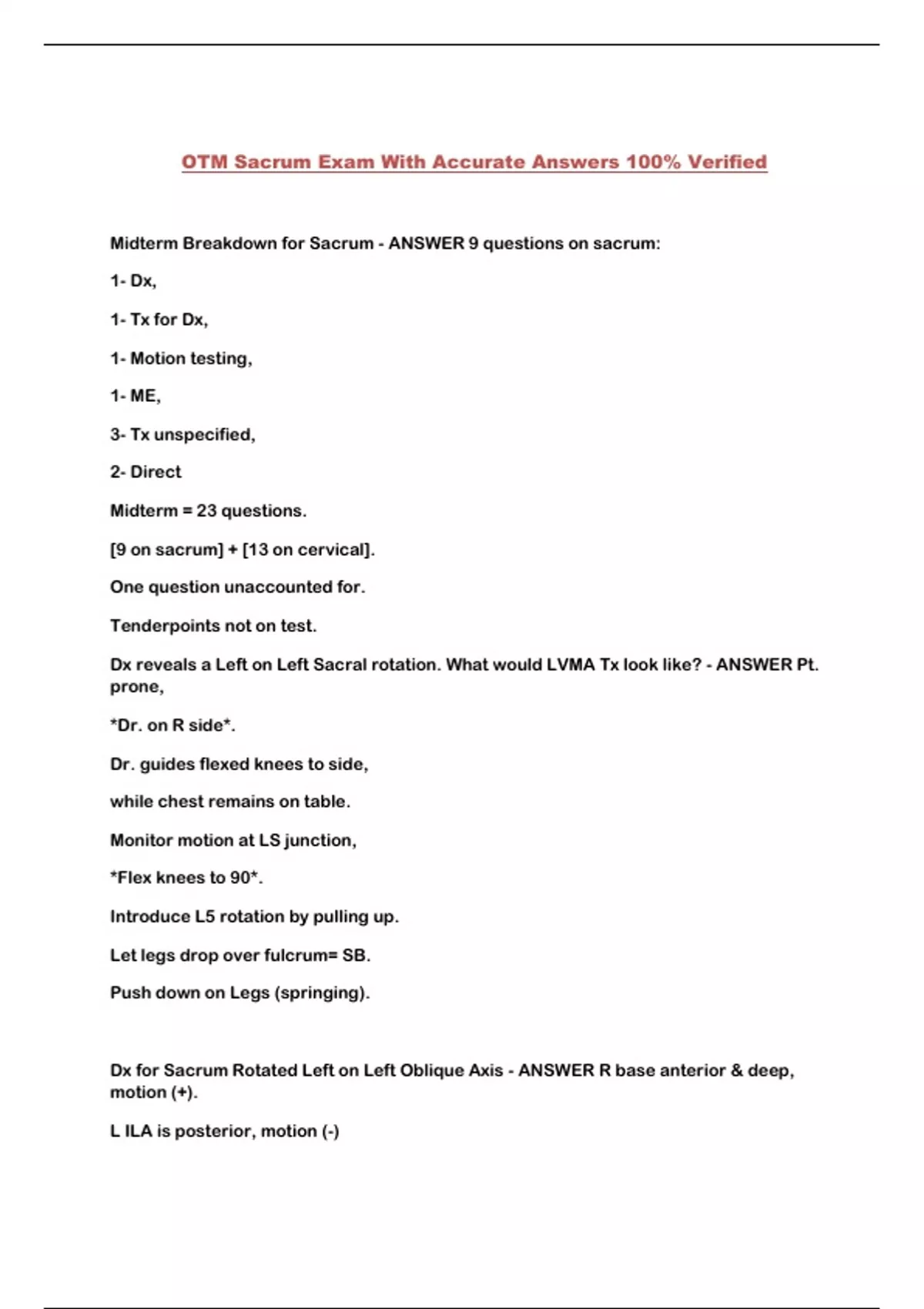 OTM Sacrum Exam With Accurate Answers 100% Verified

Midterm Breakdown for Sacrum - ANSWER 9 questions on sacrum:

1- Dx,

1- Tx for Dx,

1- Motion testing,

1- ME,

3- Tx unspecified,

2- Direct

Midterm = 23 questions.

[9 on sacrum] + [13 on cervical].

One question unaccounted for.

Tenderpoints not on test.

Dx reveals a Left on Left Sacral rotation. What would LVMA Tx look like? - ANSWER Pt. prone,

*Dr. on R side*.

Dr. guides flexed knees to side,

while chest remains on table.

Monitor motion at LS junction,

*Flex knees to 90*.

Introduce L5 rotation by pulling up.

Let legs drop over fulcrum= SB.

Push down on Legs (springing).

Dx for Sacrum Rotated Left on Left Oblique Axis - ANSWER R base anterior & deep, motion (+).

L ILA is posterior, motion (-)